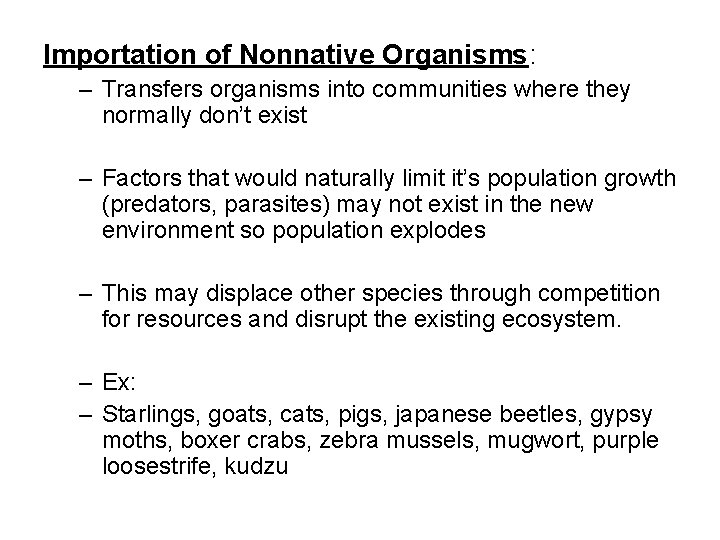 Importation of Nonnative Organisms:

– Transfers organisms into communities where they normally don't exist

– Factors that would naturally limit it's population growth (predators, parasites) may not exist in the new environment so population explodes

– This may displace other species through competition for resources and disrupt the existing ecosystem.

– Ex:

– Starlings, goats, cats, pigs, japanese beetles, gypsy moths, boxer crabs, zebra mussels, mugwort, purple loosestrife, kudzu